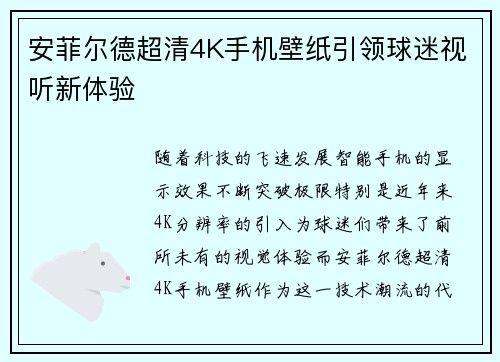 安菲尔德超清4K手机壁纸引领球迷视听新体验

随着科技的飞速发展智能手机的显示效果不断突破极限特别是近年来4K分辨率的引入为球迷们带来了前所未有的视觉体验而安菲尔德超清4K手机壁纸作为这一技术潮流的代